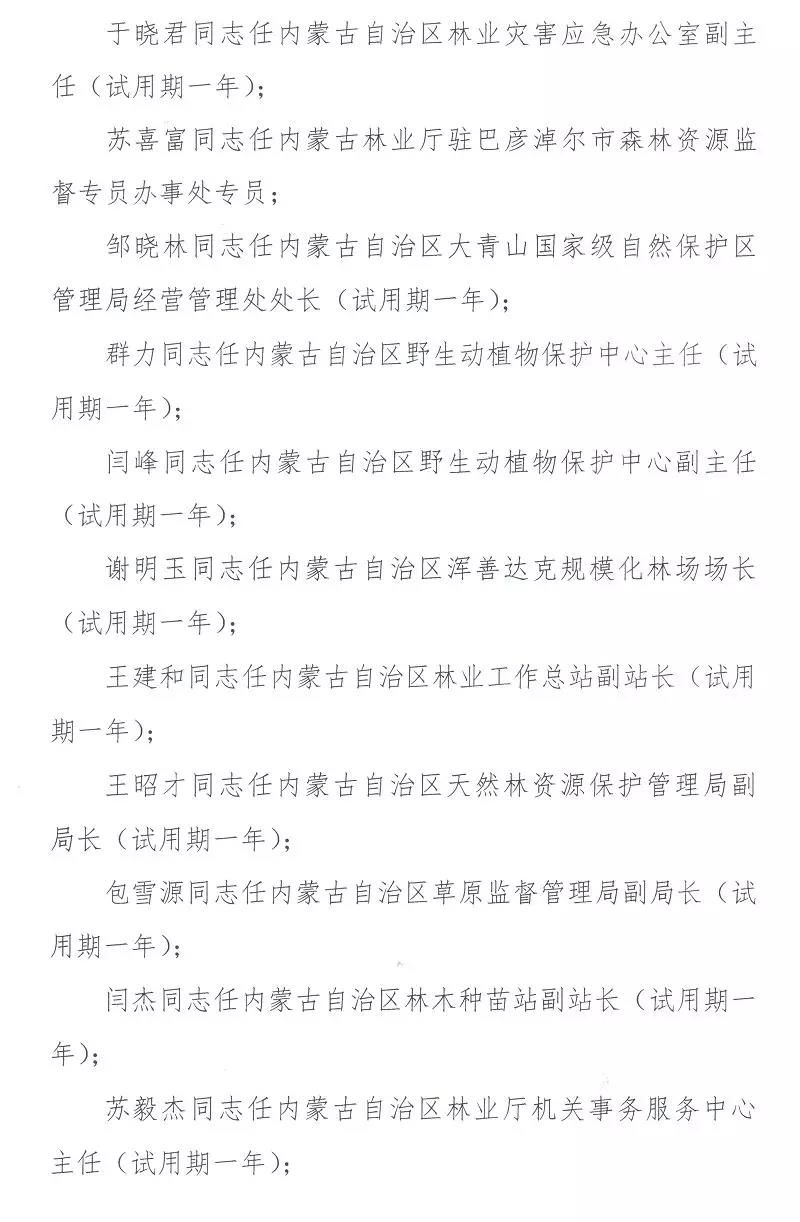 于晓君同志任内蒙古自治区林业灾害应急办公室副主任（试用期一年）；

苏喜富同志任内蒙古林业厅驻巴彦淖尔市森林资源监督专员办事处专员；

邹晓林同志任内蒙古自治区大青山国家级自然保护区管理局经营管理处处长（试用期一年）；

群力同志任内蒙古自治区野生动植物保护中心主任（试用期一年）；

闫峰同志任内蒙古自治区野生动植物保护中心副主任（试用期一年）；

谢明玉同志任内蒙古自治区浑善达克规模化林场场长（试用期一年）；

王建和同志任内蒙古自治区林业工作总站副站长（试用期一年）；

王昭才同志任内蒙古自治区天然林资源保护管理局副局长（试用期一年）；

包雪源同志任内蒙古自治区草原监督管理局副局长（试用期一年）；

闫杰同志任内蒙古自治区林木种苗站副站长（试用期一年）；

苏毅杰同志任内蒙古自治区林业厅机关事务服务中心主任（试用期一年）；